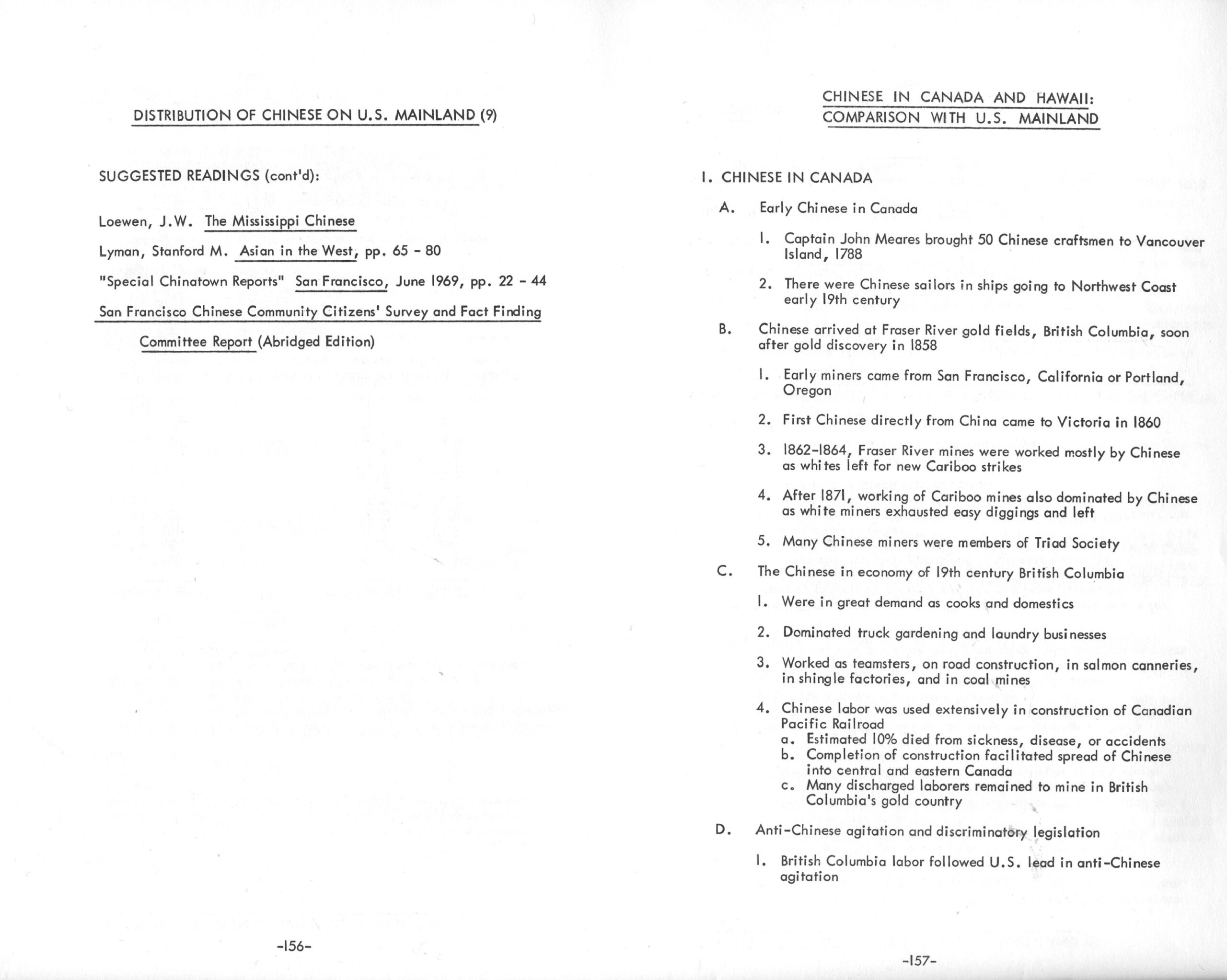 DISTRIBUTION OF CHINESE ON U.S. MAINLAND (9)

SUGGESTED READINGS (cont'd):

Loewen, J.W. The Mississippi Chinese

Lyman, Stanford M. Asian in the West, pp. 65 - 80

"Special Chinatown Reports" San Francisco, June 1969, pp. 22 - 44

San Francisco Chinese Community Citizens' Survey and Fact Finding Committee Report (Abridged Edition)

-156-

CHINESE IN CANADA AND HAWAII:
COMPARISON WITH U.S. MAINLAND

I. CHINESE IN CANADA

A. Early Chinese in Canada

1. Captain John Meares brought 50 Chinese craftsmen to Vancouver Island, 1788

2. There were Chinese sailors in ships going to Northwest Coast early 19th century

B. Chinese arrived at Fraser River gold fields, British Columbia, soon after gold discovery in 1858

1. Early miners came from San Francisco, California or Portland, Oregon

2. First Chinese directly from China came to Victoria in 1860

3. 1862-1864, Fraser River mines were worked mostly by Chinese as whites left for new Cariboo strikes

4. After 1871, working of Cariboo mines also dominated by Chinese as white miners exhausted easy diggings and left

5. Many Chinese miners were members of Triad Society

C. The Chinese in economy of 19th century British Columbia

1. Were in great demand as cooks and domestics

2. Dominated truck gardening and laundry businesses

3. Worked as teamsters, on road construction, in salmon canneries, in shingle factories, and in coal mines

4. Chinese labor was used extensively in construction of Canadian Pacific Railroad
a. Estimated 10% died from sickness, disease, or accidents
b. Completion of construction facilitated spread of Chinese into central and eastern Canada
c. Many discharged laborers remained to mine in British Columbia's gold country

D. Anti-Chinese agitation and discriminatory legislation

1. British Columbia labor followed U.S. lead in anti-Chinese agitation

-157-